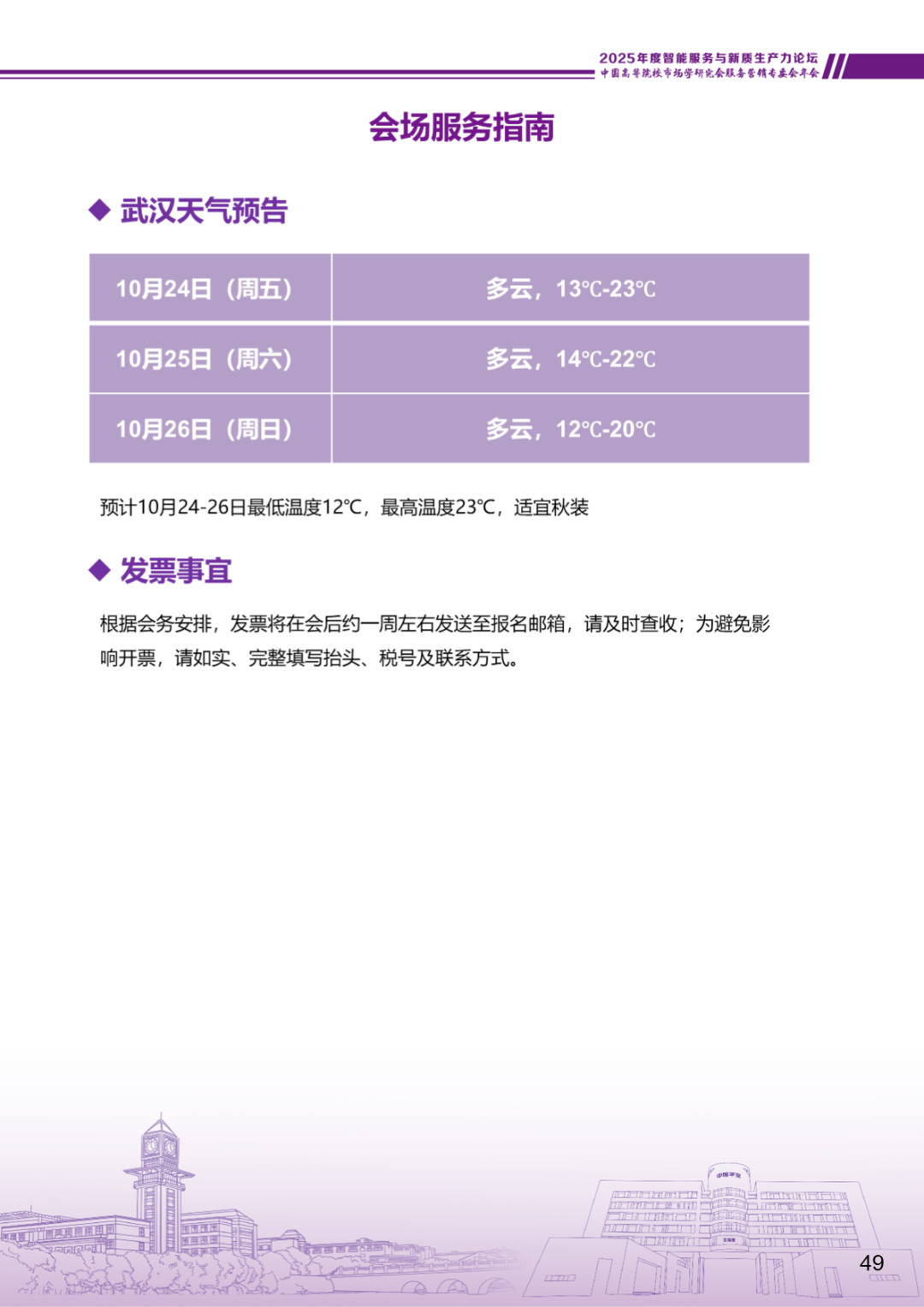 2025年度智能服务与新质生产力论坛
中国高等院校市场学研究会服务营销专委会年会

会场服务指南

◆ 武汉天气预告

| 10月24日（周五） | 多云，13℃-23℃ |
|---|---|
| 10月25日（周六） | 多云，14℃-22℃ |
| 10月26日（周日） | 多云，12℃-20℃ |

预计10月24-26日最低温度12℃，最高温度23℃，适宜秋装

◆ 发票事宜

根据会务安排，发票将在会后约一周左右发送至报名邮箱，请及时查收；为避免影响开票，请如实、完整填写抬头、税号及联系方式。

49